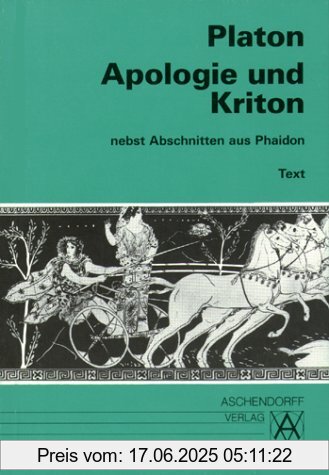 Platon
Apologie und Kriton

nebst Abschnitten aus Phaidon

Text

ASCHENDORFF
VERLAG

Preis vom: 17.06.2025 05:11:22